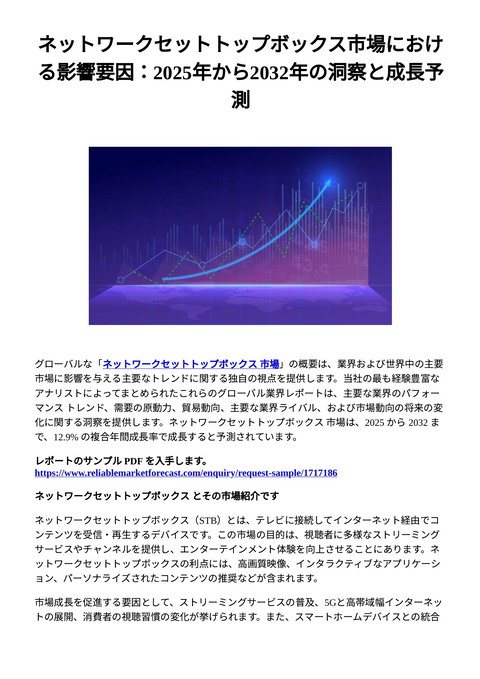 ネットワークセットトップボックス市場における影響要因：2025年から2032年の洞察と成長予測

グローバルな「ネットワークセットトップボックス 市場」の概要は、業界および世界中の主要市場に影響を与える主要なトレンドに関する独自の視点を提供します。当社の最も経験豊富なアナリストによってまとめられたこれらのグローバル業界レポートは、主要な業界のパフォーマンス トレンド、需要の原動力、貿易動向、主要な業界ライバル、および市場動向の将来の変化に関する洞察を提供します。ネットワークセットトップボックス 市場は、2025 から 2032 まで、12.9% の複合年間成長率で成長すると予測されています。

レポートのサンプル PDF を入手します。
https://www.reliablemarketforecast.com/enquiry/request-sample/1717186

ネットワークセットトップボックス とその市場紹介です

ネットワークセットトップボックス（STB）とは、テレビに接続してインターネット経由でコンテンツを受信・再生するデバイスです。この市場の目的は、視聴者に多様なストリーミングサービスやチャンネルを提供し、エンターテインメント体験を向上させることにあります。ネットワークセットトップボックスの利点には、高画質映像、インタラクティブなアプリケーション、パーソナライズされたコンテンツの推奨などが含まれます。

市場成長を促進する要因として、ストリーミングサービスの普及、5Gと高帯域幅インターネットの展開、消費者の視聴習慣の変化が挙げられます。また、スマートホームデバイスとの統合